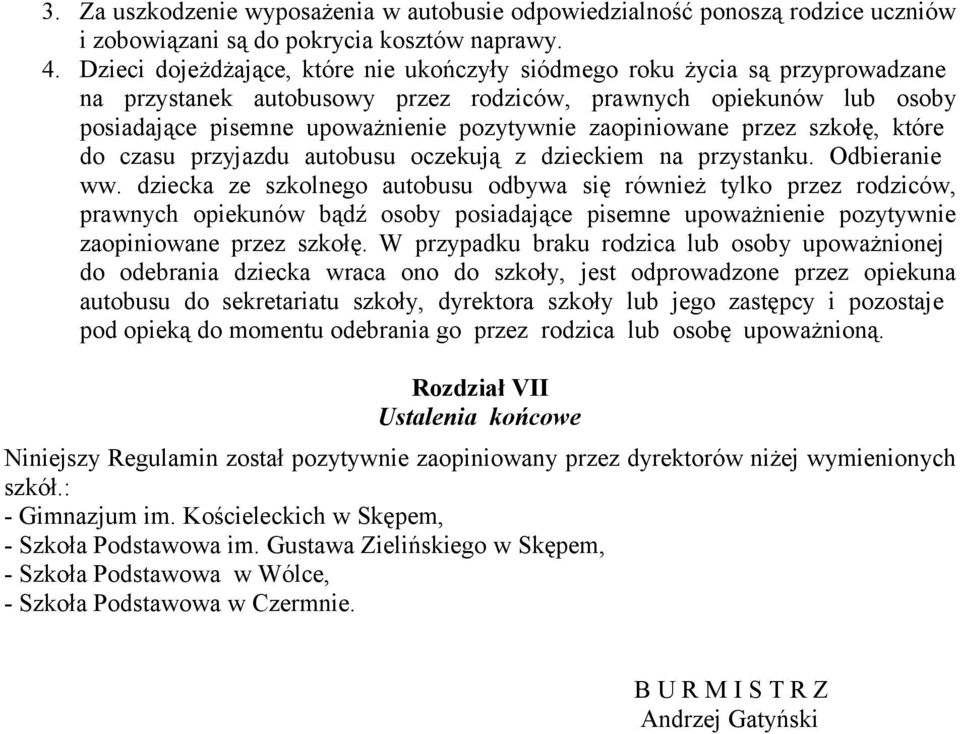 3. Za uszkodzenie wyposażenia w autobusie odpowiedzialność ponoszą rodzice uczniów i zobowiązani są do pokrycia kosztów naprawy.

4. Dzieci dojeżdżające, które nie ukończyły siódmego roku życia są przyprowadzane na przystanek autobusowy przez rodziców, prawnych opiekunów lub osoby posiadające pisemne upoważnienie pozytywnie zaopiniowane przez szkołę, które do czasu przyjazdu autobusu oczekują z dzieckiem na przystanku. Odbieranie ww. dziecka ze szkolnego autobusu odbywa się również tylko przez rodziców, prawnych opiekunów bądź osoby posiadające pisemne upoważnienie pozytywnie zaopiniowane przez szkołę. W przypadku braku rodzica lub osoby upoważnionej do odebrania dziecka wraca ono do szkoły, jest odprowadzone przez opiekuna autobusu do sekretariatu szkoły, dyrektora szkoły lub jego zastępcy i pozostaje pod opieką do momentu odebrania go przez rodzica lub osobę upoważnioną.

Rozdział VII
Ustalenia końcowe

Niniejszy Regulamin został pozytywnie zaopiniowany przez dyrektorów niżej wymienionych szkół.:
- Gimnazjum im. Kościeleckich w Skępem,
- Szkoła Podstawowa im. Gustawa Zielińskiego w Skępem,
- Szkoła Podstawowa w Wólce,
- Szkoła Podstawowa w Czermnie.

B U R M I S T R Z
Andrzej Gatyński